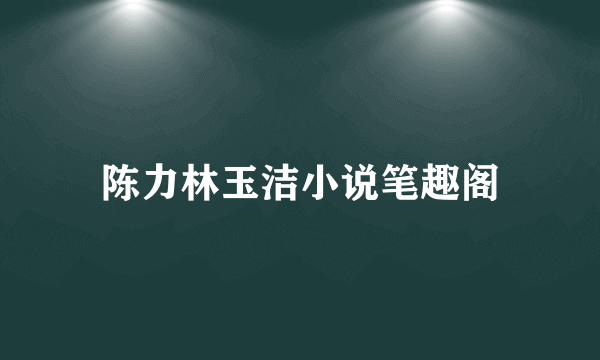 陈力林玉洁小说笔趣阁